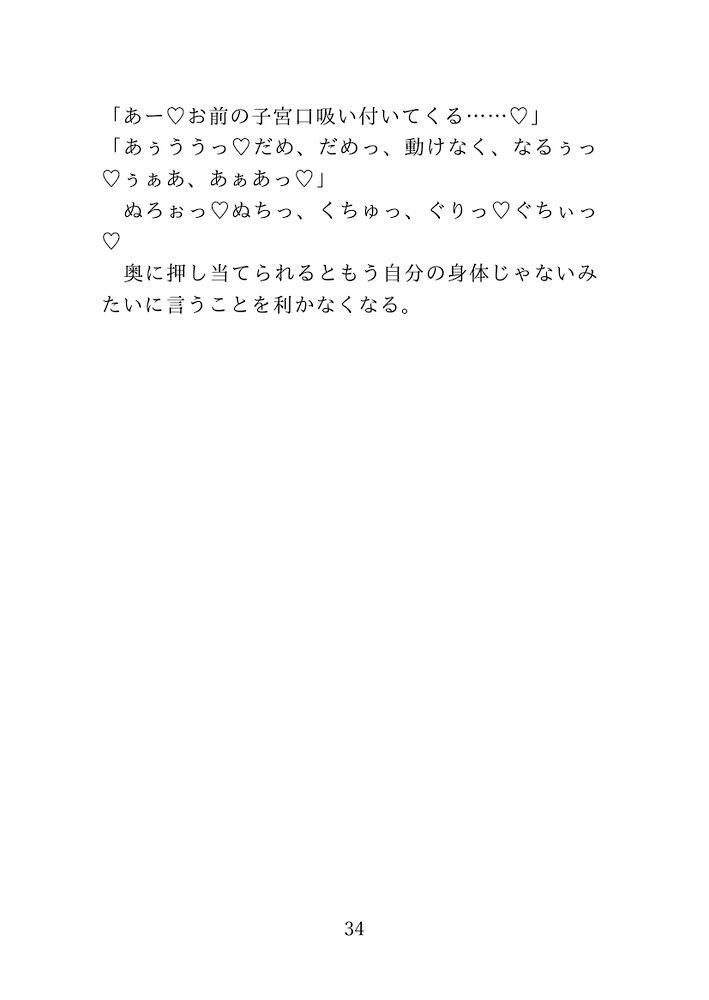 「あー♡お前の子宮口吸い付いてくる……♡」

「あぅううっ♡だめ、だめっ、動けなく、なるぅっ♡ぅぁあ、あぁあっ♡」

ぬろぉっ♡ぬちっ、くちゅっ、ぐりっ♡ぐちぃっ♡

奥に押し当てられるともう自分の身体じゃないみたいに言うことを利かなくなる。

34